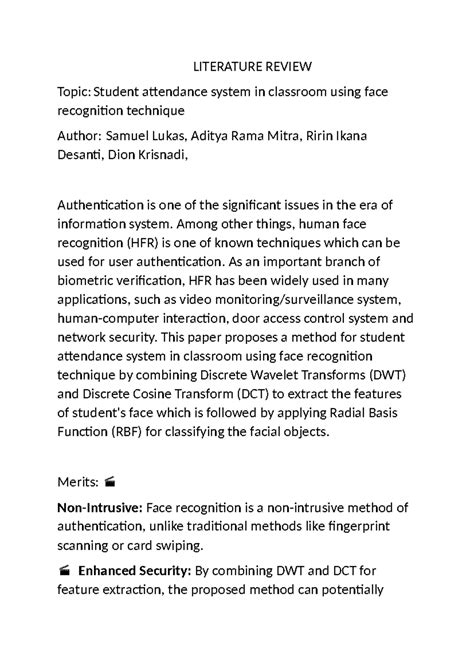 LITERATURE REVIEW

Topic: Student attendance system in classroom using face recognition technique

Author: Samuel Lukas, Aditya Rama Mitra, Ririn Ikana Desanti, Dion Krisnadi,

Authentication is one of the significant issues in the era of information system. Among other things, human face recognition (HFR) is one of known techniques which can be used for user authentication. As an important branch of biometric verification, HFR has been widely used in many applications, such as video monitoring/surveillance system, human-computer interaction, door access control system and network security. This paper proposes a method for student attendance system in classroom using face recognition technique by combining Discrete Wavelet Transforms (DWT) and Discrete Cosine Transform (DCT) to extract the features of student's face which is followed by applying Radial Basis Function (RBF) for classifying the facial objects.

Merits:

Non-Intrusive: Face recognition is a non-intrusive method of authentication, unlike traditional methods like fingerprint scanning or card swiping.

Enhanced Security: By combining DWT and DCT for feature extraction, the proposed method can potentially